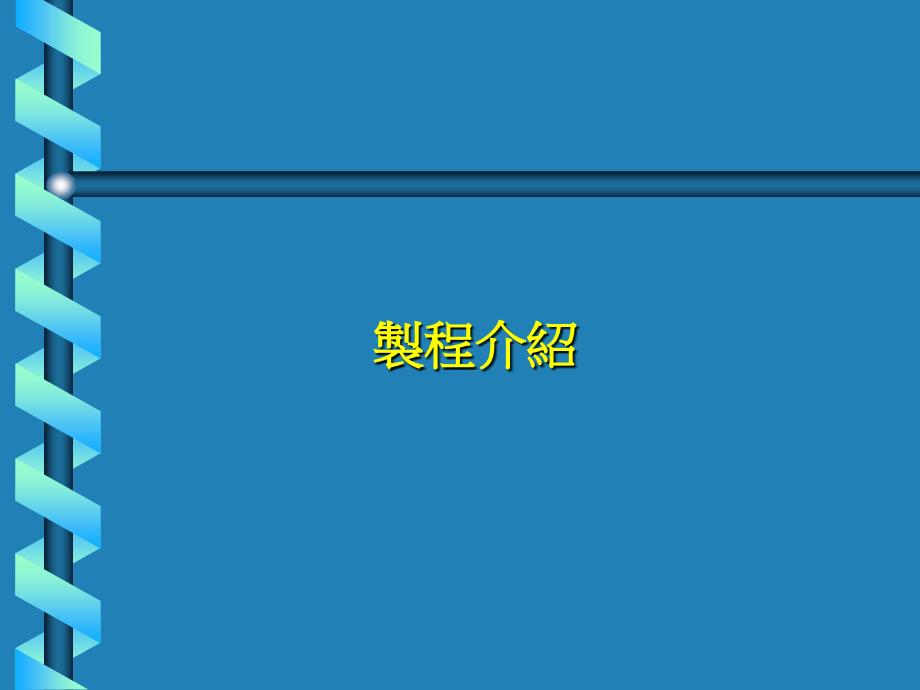 製程介紹